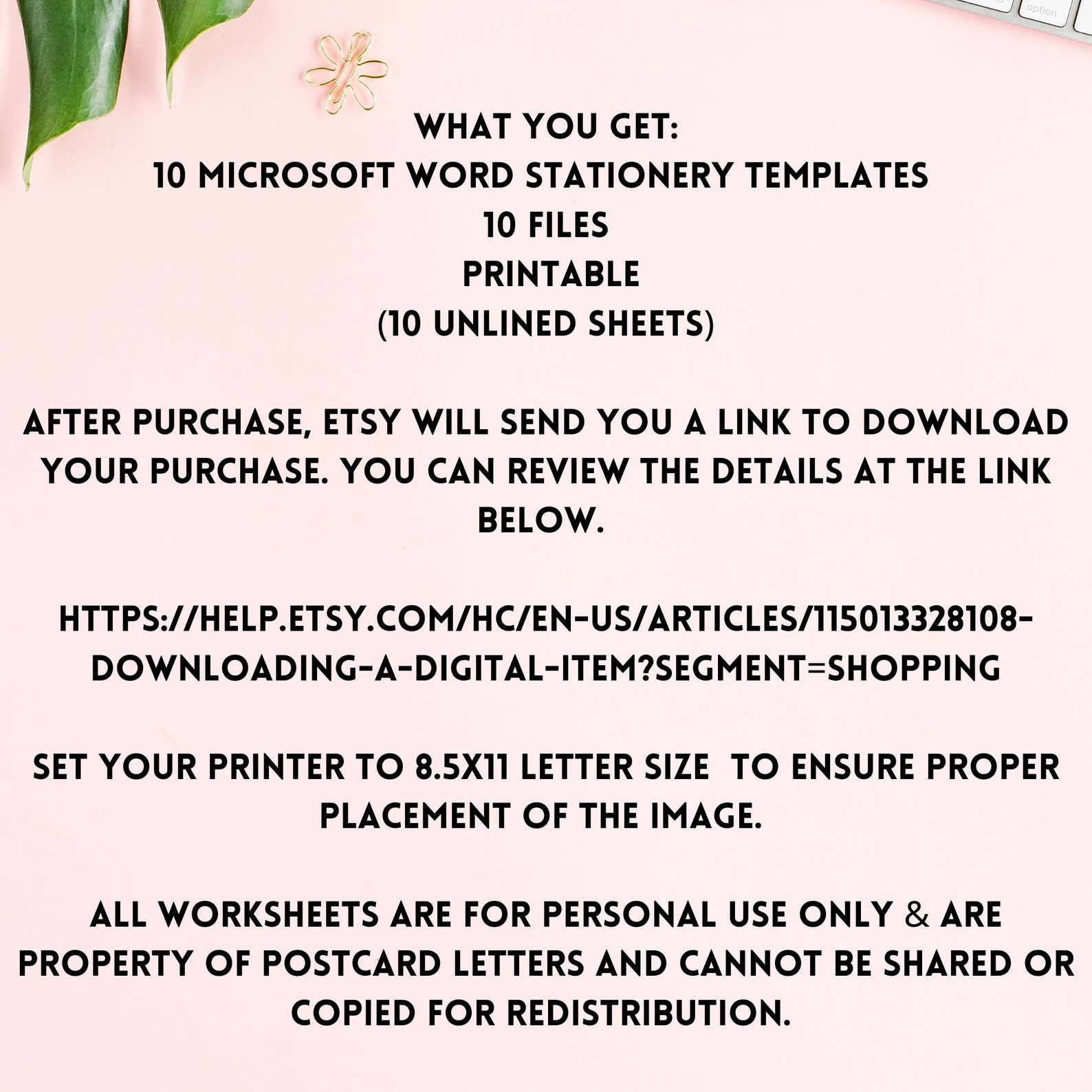 option

WHAT YOU GET:
10 MICROSOFT WORD STATIONERY TEMPLATES
10 FILES
PRINTABLE
(10 UNLINED SHEETS)

AFTER PURCHASE, ETSY WILL SEND YOU A LINK TO DOWNLOAD YOUR PURCHASE. YOU CAN REVIEW THE DETAILS AT THE LINK BELOW.

HTTPS://HELP.ETSY.COM/HC/EN-US/ARTICLES/115013328108-DOWNLOADING-A-DIGITAL-ITEM?SEGMENT=SHOPPING

SET YOUR PRINTER TO 8.5X11 LETTER SIZE TO ENSURE PROPER PLACEMENT OF THE IMAGE.

ALL WORKSHEETS ARE FOR PERSONAL USE ONLY & ARE PROPERTY OF POSTCARD LETTERS AND CANNOT BE SHARED OR COPIED FOR REDISTRIBUTION.